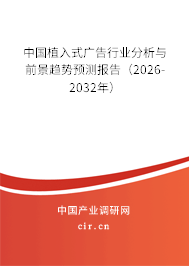 中国植入式广告行业分析与前景趋势预测报告（2026-2032年）

中国产业调研网
cir.cn